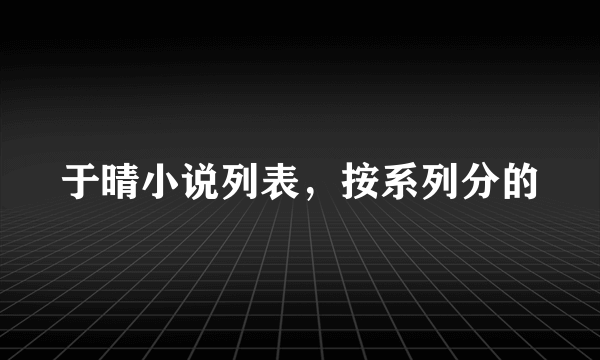 于晴小说列表，按系列分的